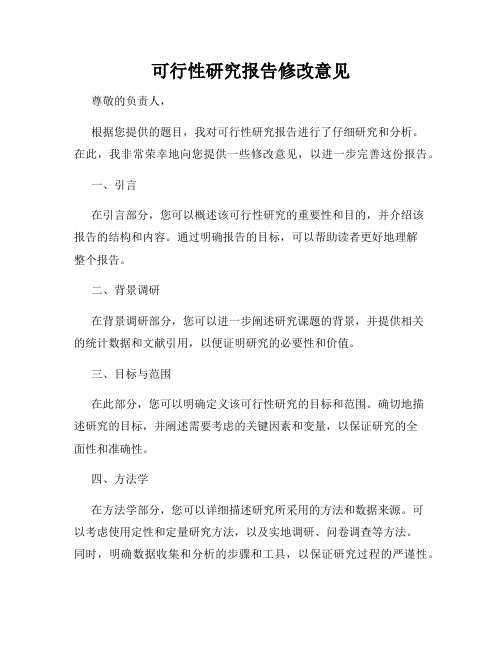 可行性研究报告修改意见

尊敬的负责人，

根据您提供的题目，我对可行性研究报告进行了仔细研究和分析。在此，我非常荣幸地向您提供一些修改意见，以进一步完善这份报告。

一、引言

在引言部分，您可以概述该可行性研究的重要性和目的，并介绍该报告的结构和内容。通过明确报告的目标，可以帮助读者更好地理解整个报告。

二、背景调研

在背景调研部分，您可以进一步阐述研究课题的背景，并提供相关的统计数据和文献引用，以便证明研究的必要性和价值。

三、目标与范围

在此部分，您可以明确定义该可行性研究的目标和范围。确切地描述研究的目标，并阐述需要考虑的关键因素和变量，以保证研究的全面性和准确性。

四、方法学

在方法学部分，您可以详细描述研究所采用的方法和数据来源。可以考虑使用定性和定量研究方法，以及实地调研、问卷调查等方法。同时，明确数据收集和分析的步骤和工具，以保证研究过程的严谨性。